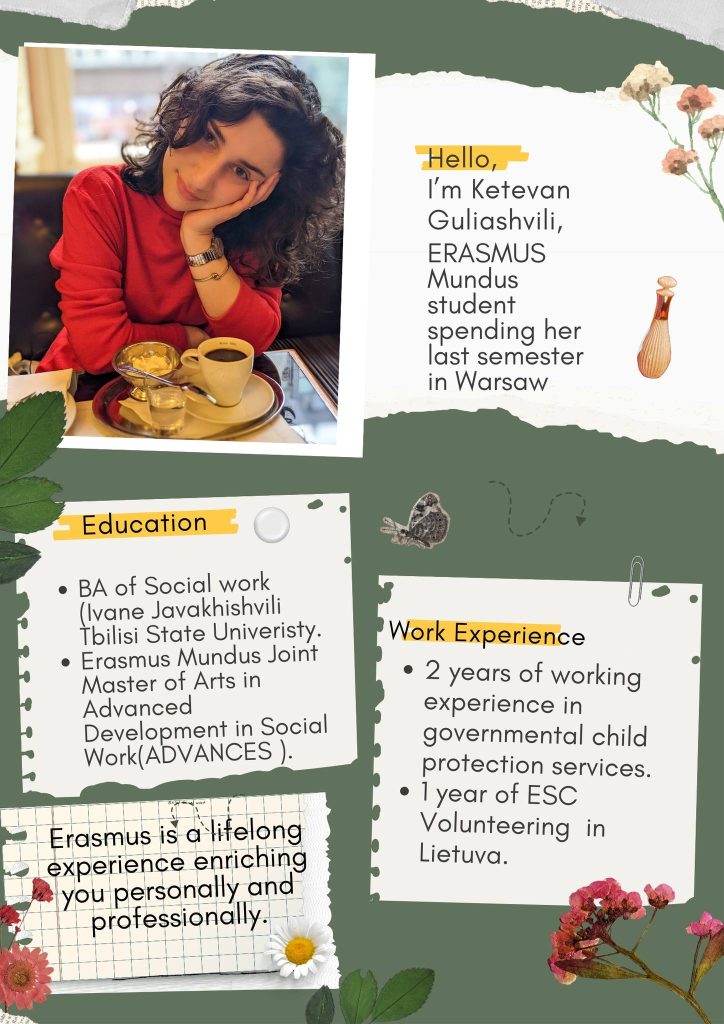 Hello,
I'm Ketevan Guliashvili, ERASMUS Mundus student spending her last semester in Warsaw

Education

- BA of Social work (Ivane Javakhishvili Tbilisi State Univeristy.
- Erasmus Mundus Joint Master of Arts in Advanced Development in Social Work(ADVANCES ).

Work Experience

- 2 years of working experience in governmental child protection services.
- 1 year of ESC Volunteering in Lietuva.

Erasmus is a lifelong experience enriching you personally and professionally.